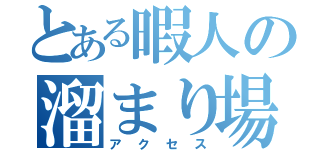 とある暇人の溜まり場
アクセス